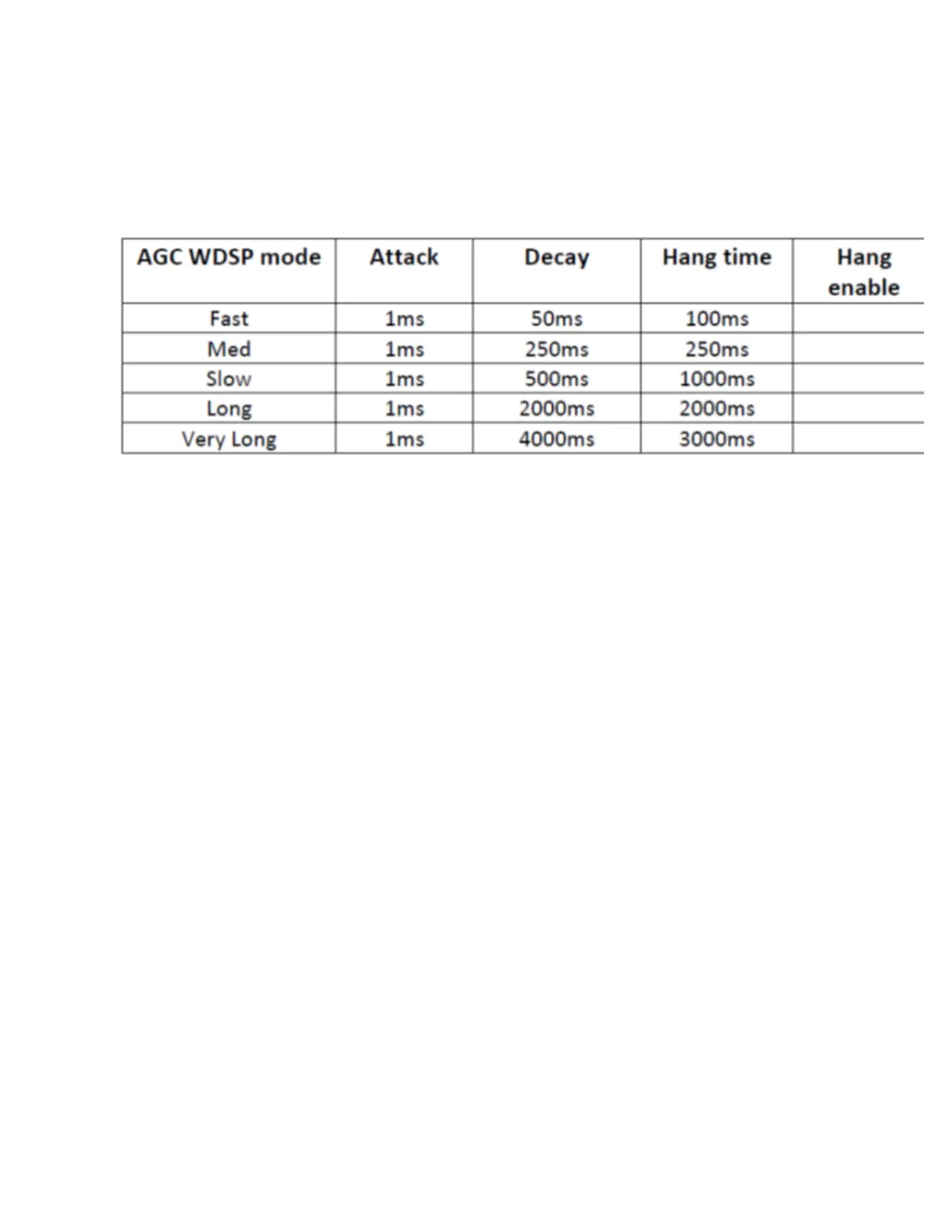 | AGC WDSP mode | Attack | Decay | Hang time | Hang enable |
|---|---|---|---|---|
| Fast | 1ms | 50ms | 100ms | |
| Med | 1ms | 250ms | 250ms | |
| Slow | 1ms | 500ms | 1000ms | |
| Long | 1ms | 2000ms | 2000ms | |
| Very Long | 1ms | 4000ms | 3000ms | |